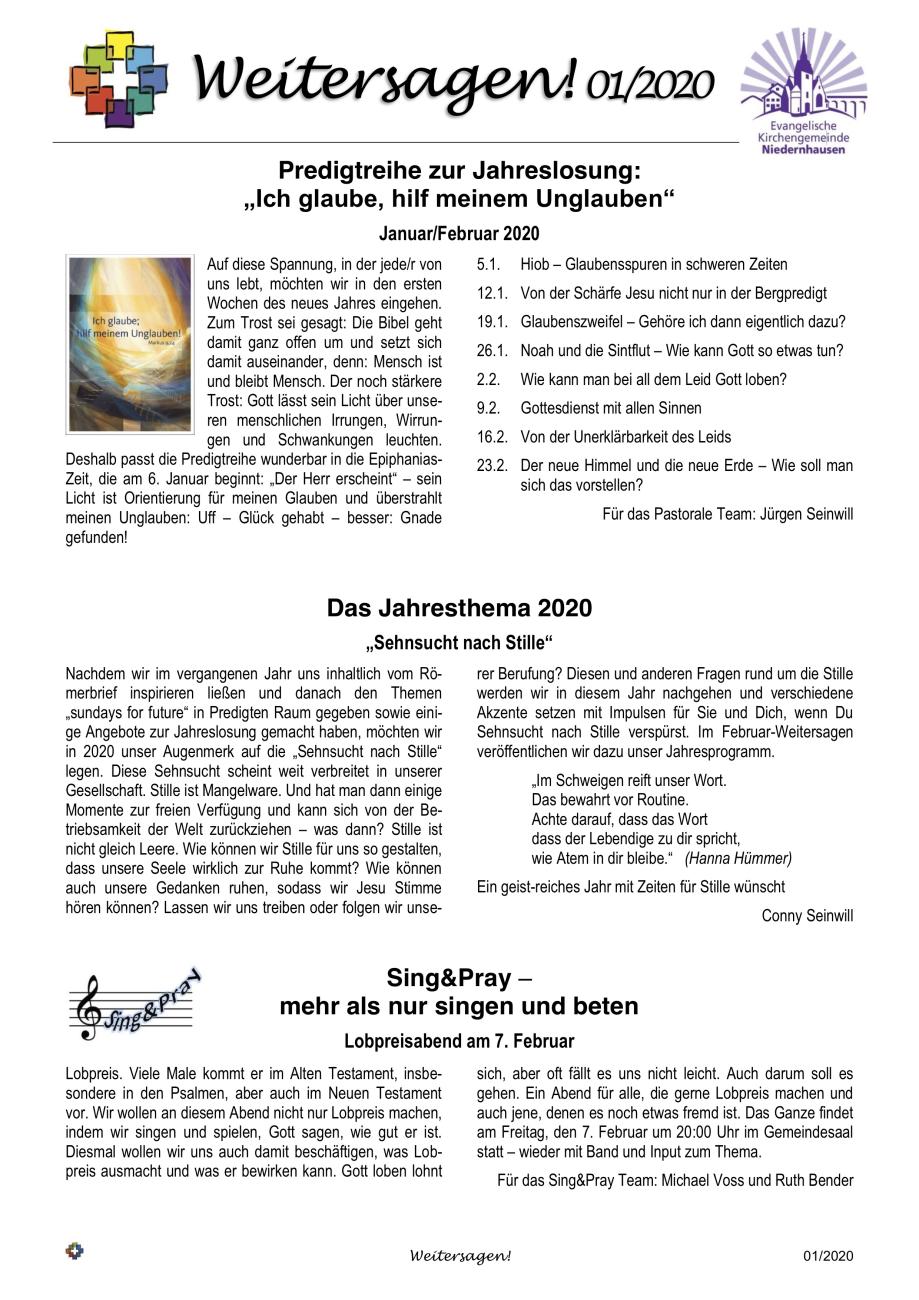 Weitersagen! 01/2020

Evangelische Kirchengemeinde Niedernhausen

Predigtreihe zur Jahreslosung: „Ich glaube, hilf meinem Unglauben“

Januar/Februar 2020

Ich glaube; hilf meinem Unglauben!
Markus 9,24

Auf diese Spannung, in der jede/r von uns lebt, möchten wir in den ersten Wochen des neues Jahres eingehen. Zum Trost sei gesagt: Die Bibel geht damit ganz offen um und setzt sich damit auseinander, denn: Mensch ist und bleibt Mensch. Der noch stärkere Trost: Gott lässt sein Licht über unseren menschlichen Irrungen, Wirrungen und Schwankungen leuchten. Deshalb passt die Predigtreihe wunderbar in die Epiphanias-Zeit, die am 6. Januar beginnt: „Der Herr erscheint“ – sein Licht ist Orientierung für meinen Glauben und überstrahlt meinen Unglauben: Uff – Glück gehabt – besser: Gnade gefunden!

5.1. Hiob – Glaubensspuren in schweren Zeiten
12.1. Von der Schärfe Jesu nicht nur in der Bergpredigt
19.1. Glaubenszweifel – Gehöre ich dann eigentlich dazu?
26.1. Noah und die Sintflut – Wie kann Gott so etwas tun?
2.2. Wie kann man bei all dem Leid Gott loben?
9.2. Gottesdienst mit allen Sinnen
16.2. Von der Unerklärbarkeit des Leids
23.2. Der neue Himmel und die neue Erde – Wie soll man sich das vorstellen?

Für das Pastorale Team: Jürgen Seinwill

Das Jahresthema 2020

„Sehnsucht nach Stille“

Nachdem wir im vergangenen Jahr uns inhaltlich vom Römerbrief inspirieren ließen und danach den Themen „sundays for future“ in Predigten Raum gegeben sowie einige Angebote zur Jahreslosung gemacht haben, möchten wir in 2020 unser Augenmerk auf die „Sehnsucht nach Stille“ legen. Diese Sehnsucht scheint weit verbreitet in unserer Gesellschaft. Stille ist Mangelware. Und hat man dann einige Momente zur freien Verfügung und kann sich von der Betriebsamkeit der Welt zurückziehen – was dann? Stille ist nicht gleich Leere. Wie können wir Stille für uns so gestalten, dass unsere Seele wirklich zur Ruhe kommt? Wie können auch unsere Gedanken ruhen, sodass wir Jesu Stimme hören können? Lassen wir uns treiben oder folgen wir unserer Berufung? Diesen und anderen Fragen rund um die Stille werden wir in diesem Jahr nachgehen und verschiedene Akzente setzen mit Impulsen für Sie und Dich, wenn Du Sehnsucht nach Stille verspürst. Im Februar-Weitersagen veröffentlichen wir dazu unser Jahresprogramm.

„Im Schweigen reift unser Wort.
Das bewahrt vor Routine.
Achte darauf, dass das Wort
dass der Lebendige zu dir spricht,
wie Atem in dir bleibe.“ (Hanna Hümmer)

Ein geist-reiches Jahr mit Zeiten für Stille wünscht

Conny Seinwill

Sing&Pray

Sing&Pray – mehr als nur singen und beten

Lobpreisabend am 7. Februar

Lobpreis. Viele Male kommt er im Alten Testament, insbesondere in den Psalmen, aber auch im Neuen Testament vor. Wir wollen an diesem Abend nicht nur Lobpreis machen, indem wir singen und spielen, Gott sagen, wie gut er ist. Diesmal wollen wir uns auch damit beschäftigen, was Lobpreis ausmacht und was er bewirken kann. Gott loben lohnt sich, aber oft fällt es uns nicht leicht. Auch darum soll es gehen. Ein Abend für alle, die gerne Lobpreis machen und auch jene, denen es noch etwas fremd ist. Das Ganze findet am Freitag, den 7. Februar um 20:00 Uhr im Gemeindesaal statt – wieder mit Band und Input zum Thema.

Für das Sing&Pray Team: Michael Voss und Ruth Bender

Weitersagen! 01/2020